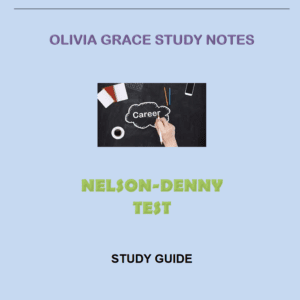 OLIVIA GRACE STUDY NOTES

Career

NELSON-DENNY TEST

STUDY GUIDE